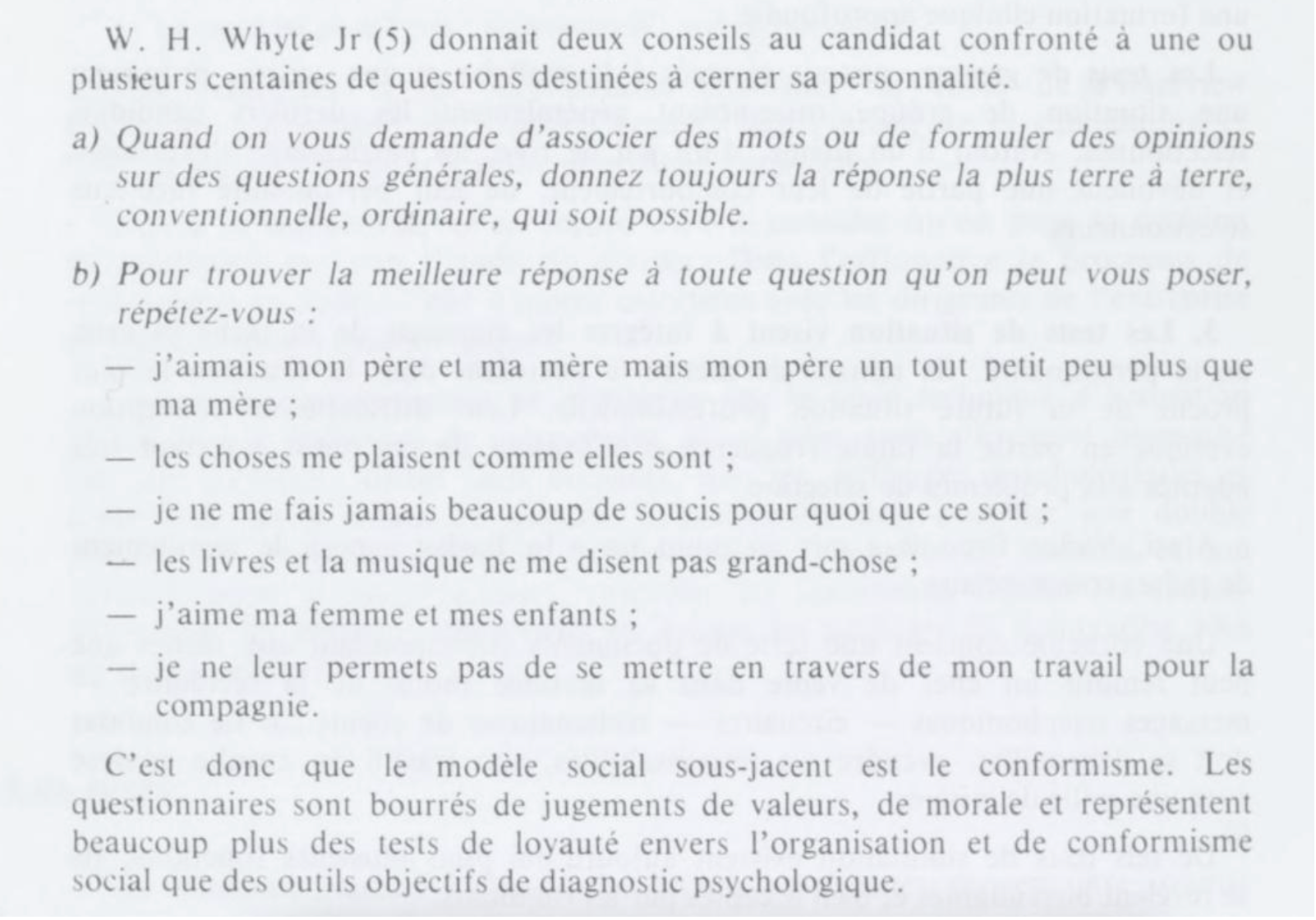 W. H. Whyte Jr (5) donnait deux conseils au candidat confronté à une ou plusieurs centaines de questions destinées à cerner sa personnalité.

a) Quand on vous demande d'associer des mots ou de formuler des opinions sur des questions générales, donnez toujours la réponse la plus terre à terre, conventionnelle, ordinaire, qui soit possible.

b) Pour trouver la meilleure réponse à toute question qu'on peut vous poser, répétez-vous :

— j'aimais mon père et ma mère mais mon père un tout petit peu plus que ma mère ;

— les choses me plaisent comme elles sont ;

— je ne me fais jamais beaucoup de soucis pour quoi que ce soit ;

— les livres et la musique ne me disent pas grand-chose ;

— j'aime ma femme et mes enfants ;

— je ne leur permets pas de se mettre en travers de mon travail pour la compagnie.

C'est donc que le modèle social sous-jacent est le conformisme. Les questionnaires sont bourrés de jugements de valeurs, de morale et représentent beaucoup plus des tests de loyauté envers l'organisation et de conformisme social que des outils objectifs de diagnostic psychologique.